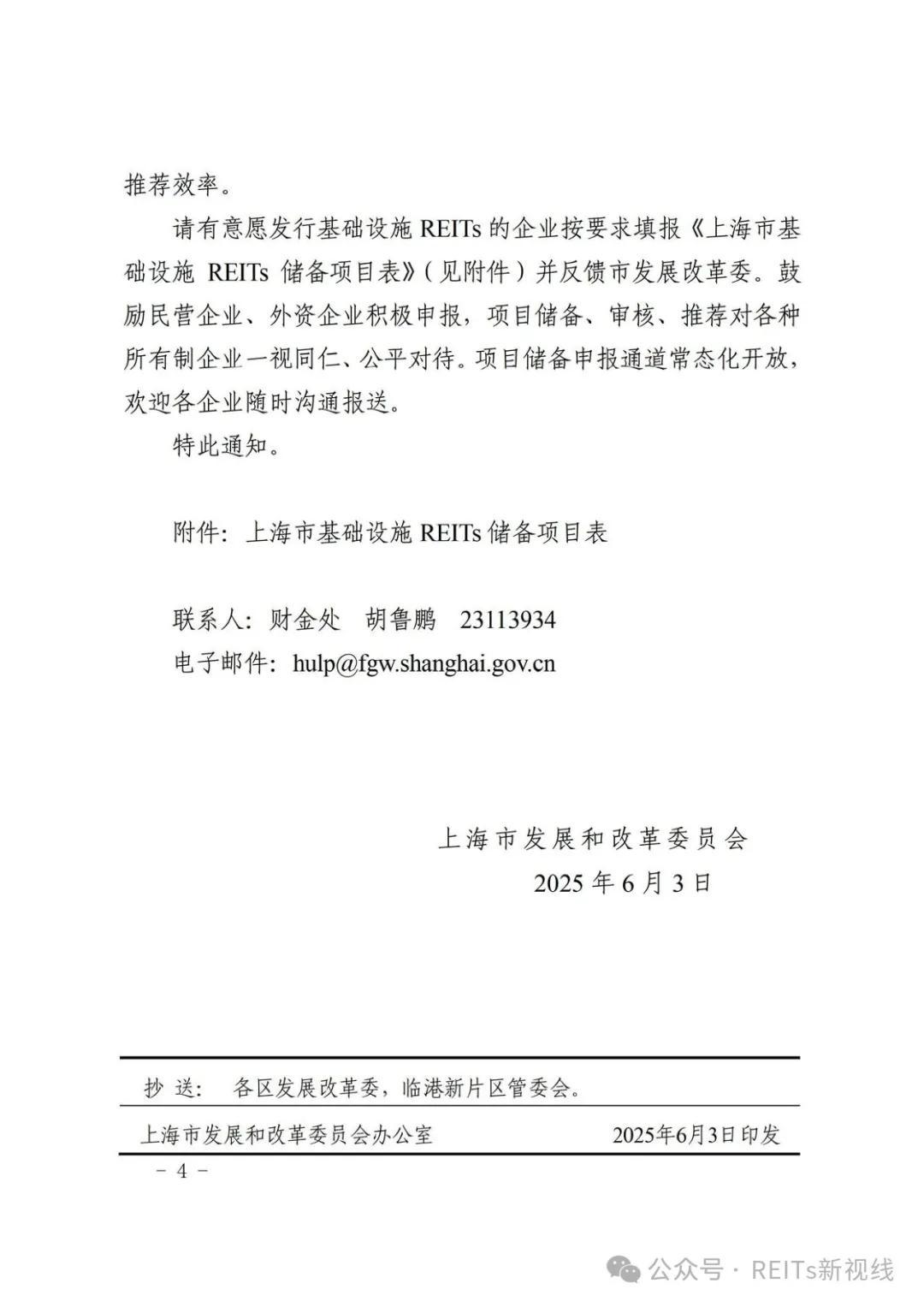 推荐效率。

请有意愿发行基础设施 REITs 的企业按要求填报《上海市基础设施 REITs 储备项目表》（见附件）并反馈市发展改革委。鼓励民营企业、外资企业积极申报，项目储备、审核、推荐对各种所有制企业一视同仁、公平对待。项目储备申报通道常态化开放，欢迎各企业随时沟通报送。

特此通知。

附件：上海市基础设施 REITs 储备项目表

联系人：财金处　胡鲁鹏　23113934
电子邮件：hulp@fgw.shanghai.gov.cn

上海市发展和改革委员会
2025 年 6 月 3 日

抄 送：　各区发展改革委，临港新片区管委会。

上海市发展和改革委员会办公室　　2025年6月3日印发

－ 4 －

公众号 · REITs新视线